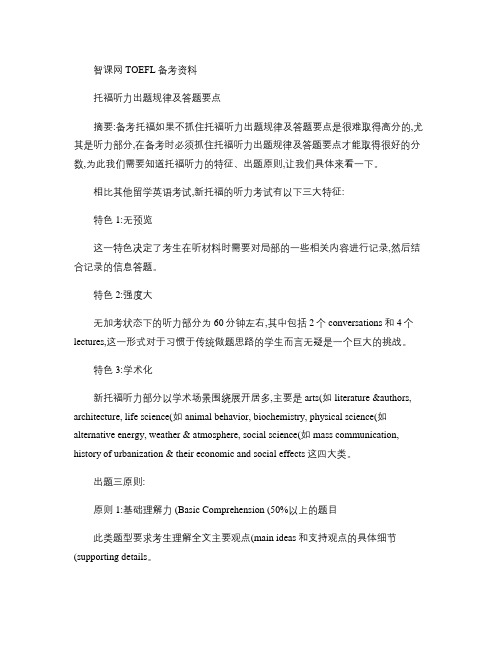 智课网 TOEFL 备考资料

托福听力出题规律及答题要点

摘要:备考托福如果不抓住托福听力出题规律及答题要点是很难取得高分的,尤其是听力部分,在备考时必须抓住托福听力出题规律及答题要点才能取得很好的分数,为此我们需要知道托福听力的特征、出题原则,让我们具体来看一下。

相比其他留学英语考试,新托福的听力考试有以下三大特征:

特色 1:无预览

这一特色决定了考生在听材料时需要对局部的一些相关内容进行记录,然后结合记录的信息答题。

特色 2:强度大

无加考状态下的听力部分为 60 分钟左右,其中包括 2 个 conversations 和 4 个 lectures,这一形式对于习惯于传统做题思路的学生而言无疑是一个巨大的挑战。

特色 3:学术化

新托福听力部分以学术场景围绕展开居多,主要是 arts(如 literature &authors, architecture, life science(如 animal behavior, biochemistry, physical science(如 alternative energy, weather & atmosphere, social science(如 mass communication, history of urbanization & their economic and social effects 这四大类。

出题三原则:

原则 1:基础理解力 (Basic Comprehension (50%以上的题目

此类题型要求考生理解全文主要观点(main ideas 和支持观点的具体细节 (supporting details。